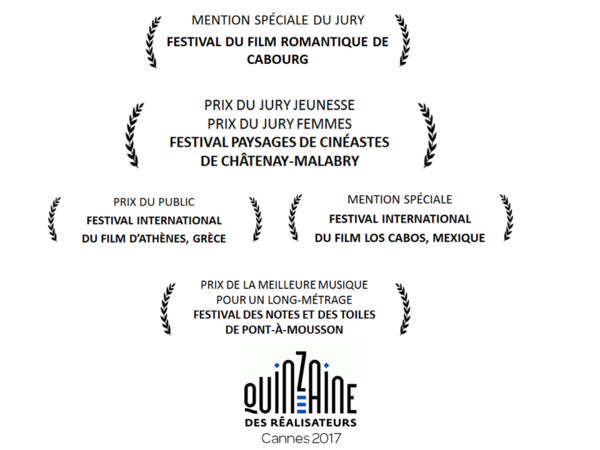 MENTION SPÉCIALE DU JURY
FESTIVAL DU FILM ROMANTIQUE DE CABOURG

PRIX DU JURY JEUNESSE
PRIX DU JURY FEMMES
FESTIVAL PAYSAGES DE CINÉASTES
DE CHÂTENAY-MALABRY

PRIX DU PUBLIC
FESTIVAL INTERNATIONAL
DU FILM D'ATHÈNES, GRÈCE

MENTION SPÉCIALE
FESTIVAL INTERNATIONAL
DU FILM LOS CABOS, MEXIQUE

PRIX DE LA MEILLEURE MUSIQUE
POUR UN LONG-MÉTRAGE
FESTIVAL DES NOTES ET DES TOILES
DE PONT-À-MOUSSON

QUINZAINE
DES RÉALISATEURS
Cannes 2017